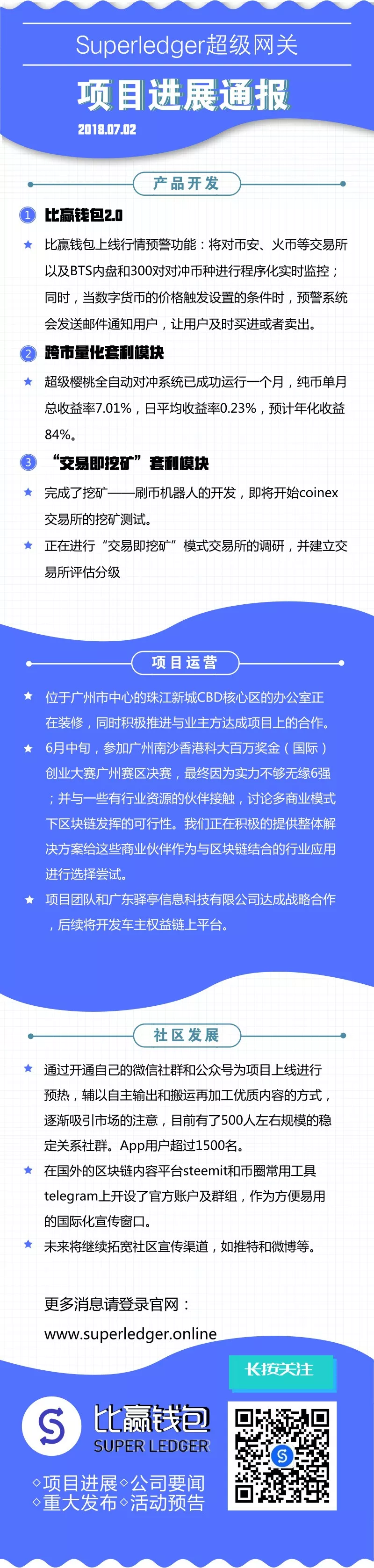 Superledger超级网关

项目进展通报

2018.07.02

产品开发

1 比赢钱包2.0

比赢钱包上线行情预警功能：将对币安、火币等交易所以及BTS内盘和300对对冲币种进行程序化实时监控；同时，当数字货币的价格触发设置的条件时，预警系统会发送邮件通知用户，让用户及时买进或者卖出。

2 跨市量化套利模块

超级樱桃全自动对冲系统已成功运行一个月，纯币单月总收益率7.01%，日平均收益率0.23%，预计年化收益84%。

3 “交易即挖矿”套利模块

完成了挖矿——刷币机器人的开发，即将开始coinex交易所的挖矿测试。

正在进行“交易即挖矿”模式交易所的调研，并建立交易所评估分级

项目运营

位于广州市中心的珠江新城CBD核心区的办公室正在装修，同时积极推进与业主方达成项目上的合作。

6月中旬，参加广州南沙香港科大百万奖金（国际）创业大赛广州赛区决赛，最终因为实力不够无缘6强；并与一些有行业资源的伙伴接触，讨论多商业模式下区块链发挥的可行性。我们正在积极的提供整体解决方案给这些商业伙伴作为与区块链结合的行业应用进行选择尝试。

项目团队和广东驿亭信息科技有限公司达成战略合作，后续将开发车主权益链上平台。

社区发展

通过开通自己的微信社群和公众号为项目上线进行预热，辅以自主输出和搬运再加工优质内容的方式，逐渐吸引市场的注意，目前有了500人左右规模的稳定关系社群。App用户超过1500名。

在国外的区块链内容平台steemit和币圈常用工具telegram上开设了官方账户及群组，作为方便易用的国际化宣传窗口。

未来将继续拓宽社区宣传渠道，如推特和微博等。

更多消息请登录官网：
www.superledger.online

长按关注

比赢钱包
SUPER LEDGER

◇项目进展◇公司要闻
◇重大发布◇活动预告